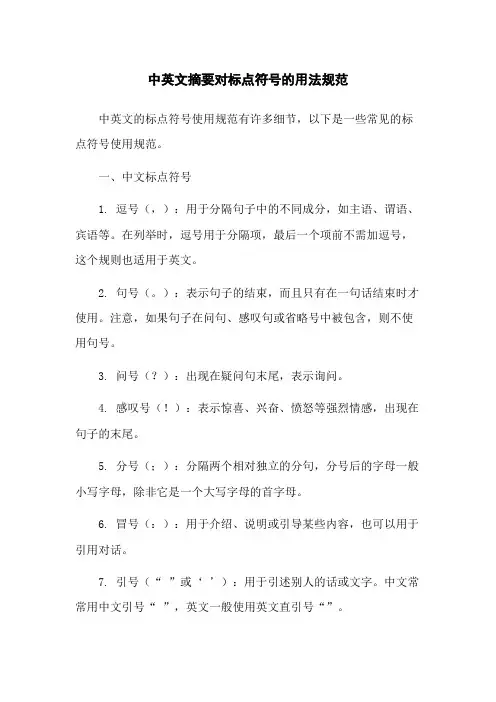 中英文摘要对标点符号的用法规范

中英文的标点符号使用规范有许多细节，以下是一些常见的标点符号使用规范。

一、中文标点符号

1. 逗号（，）：用于分隔句子中的不同成分，如主语、谓语、宾语等。在列举时，逗号用于分隔项，最后一个项前不需加逗号，这个规则也适用于英文。

2. 句号（。）：表示句子的结束，而且只有在一句话结束时才使用。注意，如果句子在问句、感叹句或省略号中被包含，则不使用句号。

3. 问号（？）：出现在疑问句末尾，表示询问。

4. 感叹号（！）：表示惊喜、兴奋、愤怒等强烈情感，出现在句子的末尾。

5. 分号（；）：分隔两个相对独立的分句，分号后的字母一般小写字母，除非它是一个大写字母的首字母。

6. 冒号（：）：用于介绍、说明或引导某些内容，也可以用于引用对话。

7. 引号（“ ”或‘ ’）：用于引述别人的话或文字。中文常常用中文引号“ ”，英文一般使用英文直引号“”。